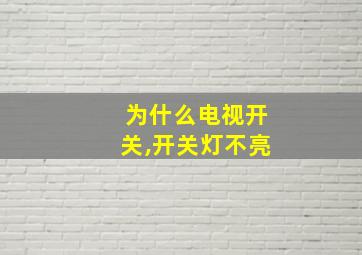 为什么电视开关,开关灯不亮